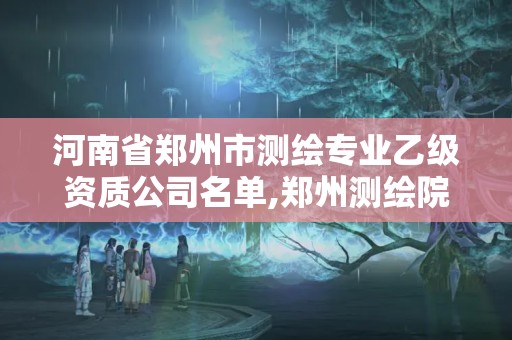 河南省郑州市测绘专业乙级资质公司名单,郑州测绘院